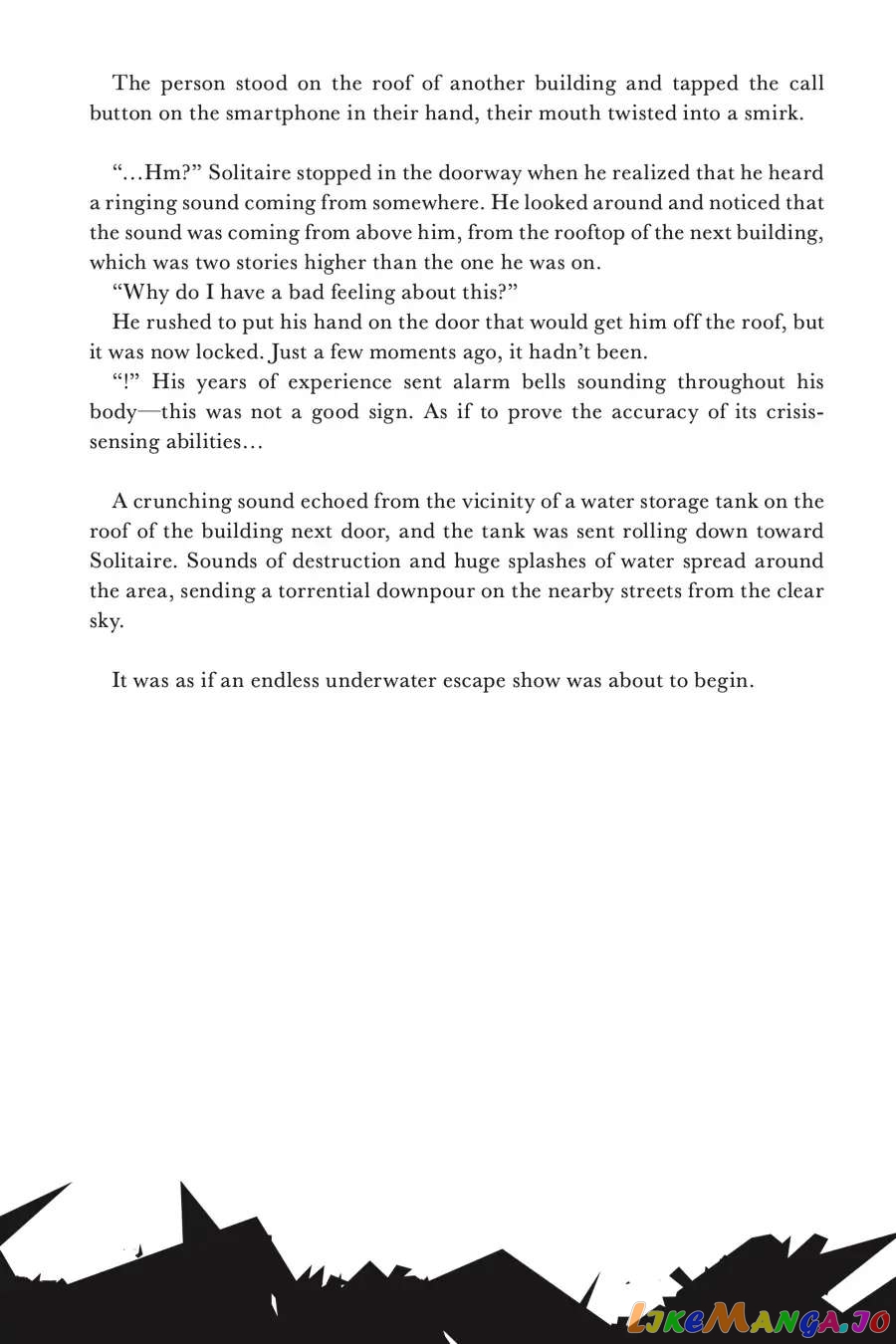 The person stood on the roof of another building and tapped the call button on the smartphone in their hand, their mouth twisted into a smirk.

"...Hm?" Solitaire stopped in the doorway when he realized that he heard a ringing sound coming from somewhere. He looked around and noticed that the sound was coming from above him, from the rooftop of the next building, which was two stories higher than the one he was on.

"Why do I have a bad feeling about this?"

He rushed to put his hand on the door that would get him off the roof, but it was now locked. Just a few moments ago, it hadn't been.

"!" His years of experience sent alarm bells sounding throughout his body—this was not a good sign. As if to prove the accuracy of its crisis-sensing abilities...

A crunching sound echoed from the vicinity of a water storage tank on the roof of the building next door, and the tank was sent rolling down toward Solitaire. Sounds of destruction and huge splashes of water spread around the area, sending a torrential downpour on the nearby streets from the clear sky.

It was as if an endless underwater escape show was about to begin.

LikeManga.io